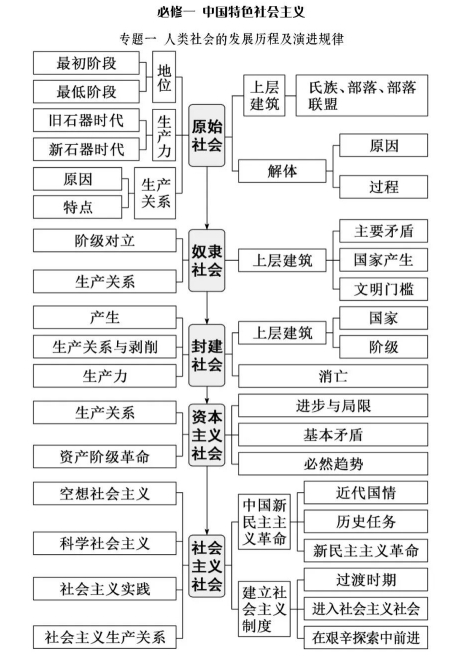 必修一　中国特色社会主义

专题一　人类社会的发展历程及演进规律

最初阶段
最低阶段
地位
旧石器时代
新石器时代
生产力
原因
特点
生产关系
原始社会
上层建筑
氏族、部落、部落联盟
解体
原因
过程

阶级对立
生产关系
奴隶社会
上层建筑
主要矛盾
国家产生
文明门槛

产生
生产关系与剥削
生产力
封建社会
上层建筑
国家
阶级
消亡

生产关系
资产阶级革命
资本主义社会
进步与局限
基本矛盾
必然趋势

空想社会主义
科学社会主义
社会主义实践
社会主义生产关系
社会主义社会
中国新民主主义革命
近代国情
历史任务
新民主主义革命
建立社会主义制度
过渡时期
进入社会主义社会
在艰辛探索中前进